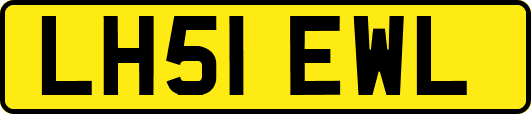 LH51 EWL